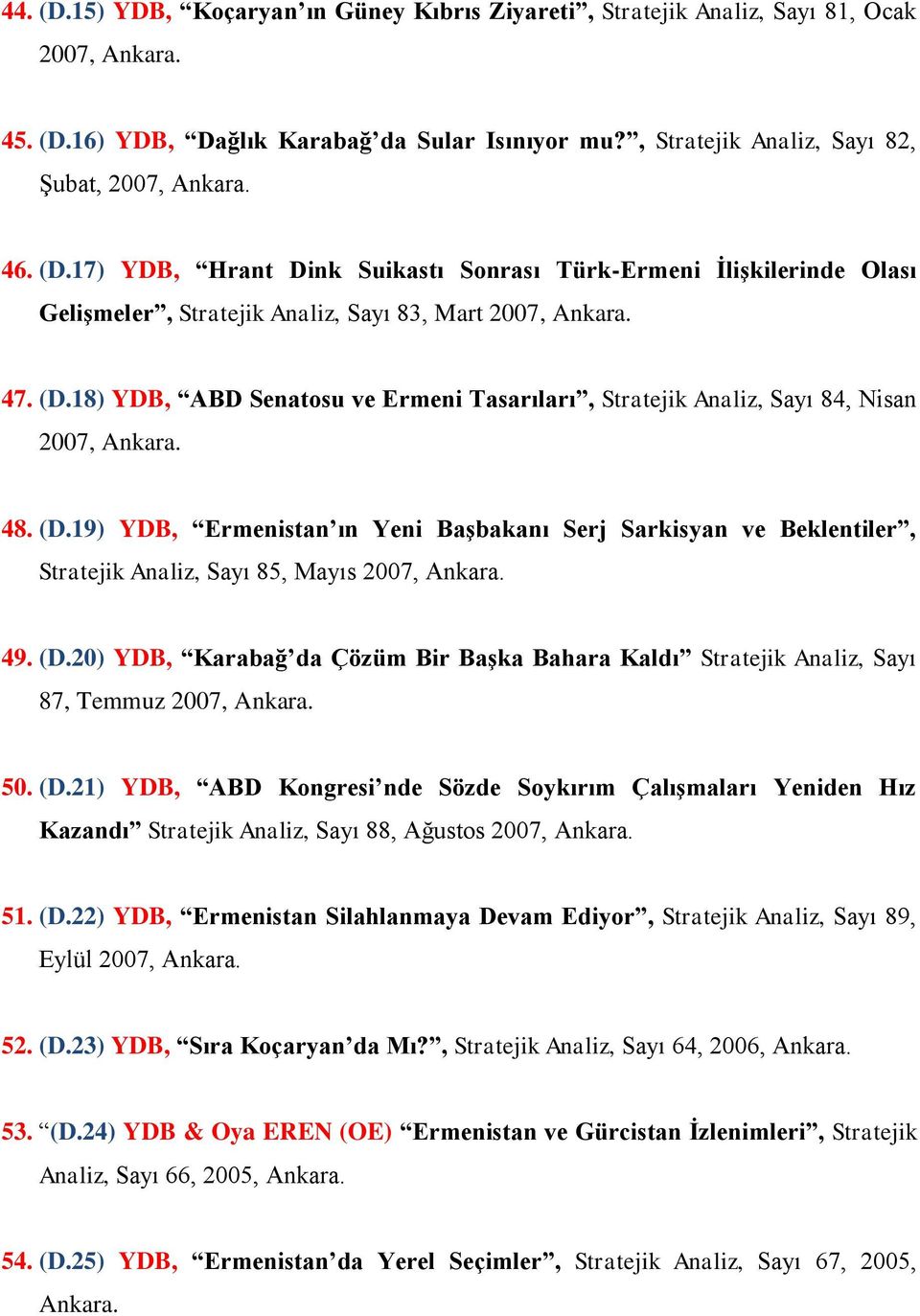 44. (D.15) YDB, “Koçaryan’ın Güney Kıbrıs Ziyareti”, Stratejik Analiz, Sayı 81, Ocak 2007, Ankara.

45. (D.16) YDB, “Dağlık Karabağ’da Sular Isınıyor mu?”, Stratejik Analiz, Sayı 82, Şubat, 2007, Ankara.

46. (D.17) YDB, “Hrant Dink Suikastı Sonrası Türk-Ermeni İlişkilerinde Olası Gelişmeler”, Stratejik Analiz, Sayı 83, Mart 2007, Ankara.

47. (D.18) YDB, “ABD Senatosu ve Ermeni Tasarıları”, Stratejik Analiz, Sayı 84, Nisan 2007, Ankara.

48. (D.19) YDB, “Ermenistan’ın Yeni Başbakanı Serj Sarkisyan ve Beklentiler”, Stratejik Analiz, Sayı 85, Mayıs 2007, Ankara.

49. (D.20) YDB, “Karabağ’da Çözüm Bir Başka Bahara Kaldı” Stratejik Analiz, Sayı 87, Temmuz 2007, Ankara.

50. (D.21) YDB, “ABD Kongresi’nde Sözde Soykırım Çalışmaları Yeniden Hız Kazandı” Stratejik Analiz, Sayı 88, Ağustos 2007, Ankara.

51. (D.22) YDB, “Ermenistan Silahlanmaya Devam Ediyor”, Stratejik Analiz, Sayı 89, Eylül 2007, Ankara.

52. (D.23) YDB, “Sıra Koçaryan’da Mı?”, Stratejik Analiz, Sayı 64, 2006, Ankara.

53. “(D.24) YDB & Oya EREN (OE) “Ermenistan ve Gürcistan İzlenimleri”, Stratejik Analiz, Sayı 66, 2005, Ankara.

54. (D.25) YDB, “Ermenistan’da Yerel Seçimler”, Stratejik Analiz, Sayı 67, 2005, Ankara.